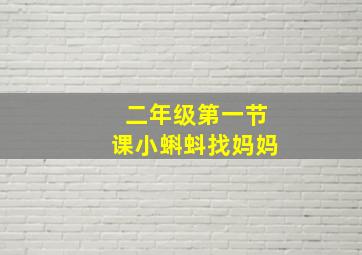 二年级第一节课小蝌蚪找妈妈